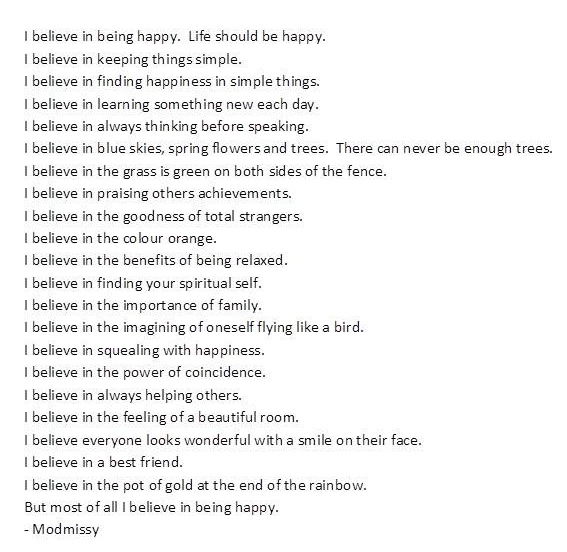 I believe in being happy. Life should be happy.
I believe in keeping things simple.
I believe in finding happiness in simple things.
I believe in learning something new each day.
I believe in always thinking before speaking.
I believe in blue skies, spring flowers and trees. There can never be enough trees.
I believe in the grass is green on both sides of the fence.
I believe in praising others achievements.
I believe in the goodness of total strangers.
I believe in the colour orange.
I believe in the benefits of being relaxed.
I believe in finding your spiritual self.
I believe in the importance of family.
I believe in the imagining of oneself flying like a bird.
I believe in squealing with happiness.
I believe in the power of coincidence.
I believe in always helping others.
I believe in the feeling of a beautiful room.
I believe everyone looks wonderful with a smile on their face.
I believe in a best friend.
I believe in the pot of gold at the end of the rainbow.
But most of all I believe in being happy.
- Modmissy